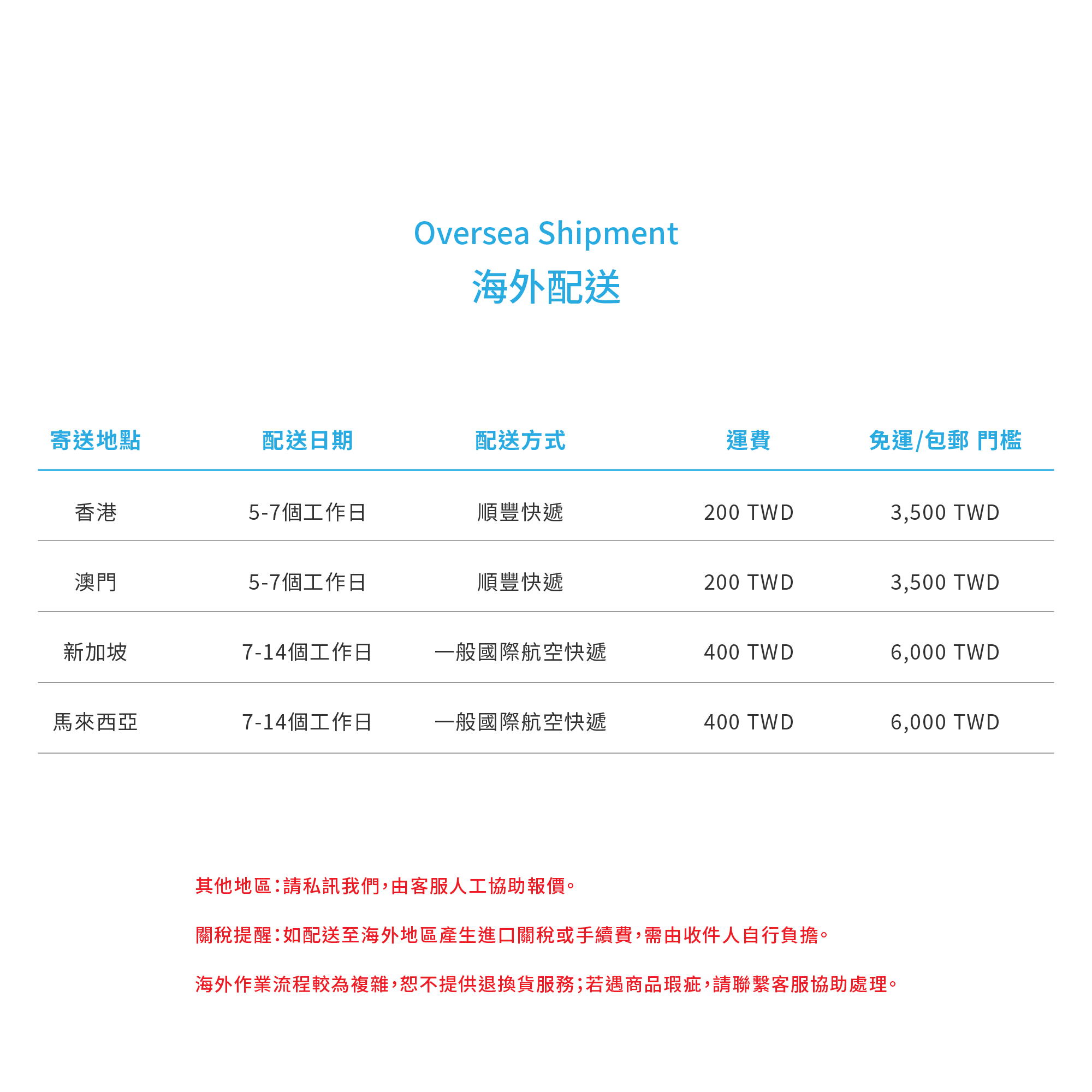 Oversea Shipment
海外配送

| 寄送地點 | 配送日期 | 配送方式 | 運費 | 免運/包郵 門檻 |
|---|---|---|---|---|
| 香港 | 5-7個工作日 | 順豐快遞 | 200 TWD | 3,500 TWD |
| 澳門 | 5-7個工作日 | 順豐快遞 | 200 TWD | 3,500 TWD |
| 新加坡 | 7-14個工作日 | 一般國際航空快遞 | 400 TWD | 6,000 TWD |
| 馬來西亞 | 7-14個工作日 | 一般國際航空快遞 | 400 TWD | 6,000 TWD |

其他地區：請私訊我們，由客服人工協助報價。

關稅提醒：如配送至海外地區產生進口關稅或手續費，需由收件人自行負擔。

海外作業流程較為複雜，恕不提供退換貨服務；若遇商品瑕疵，請聯繫客服協助處理。